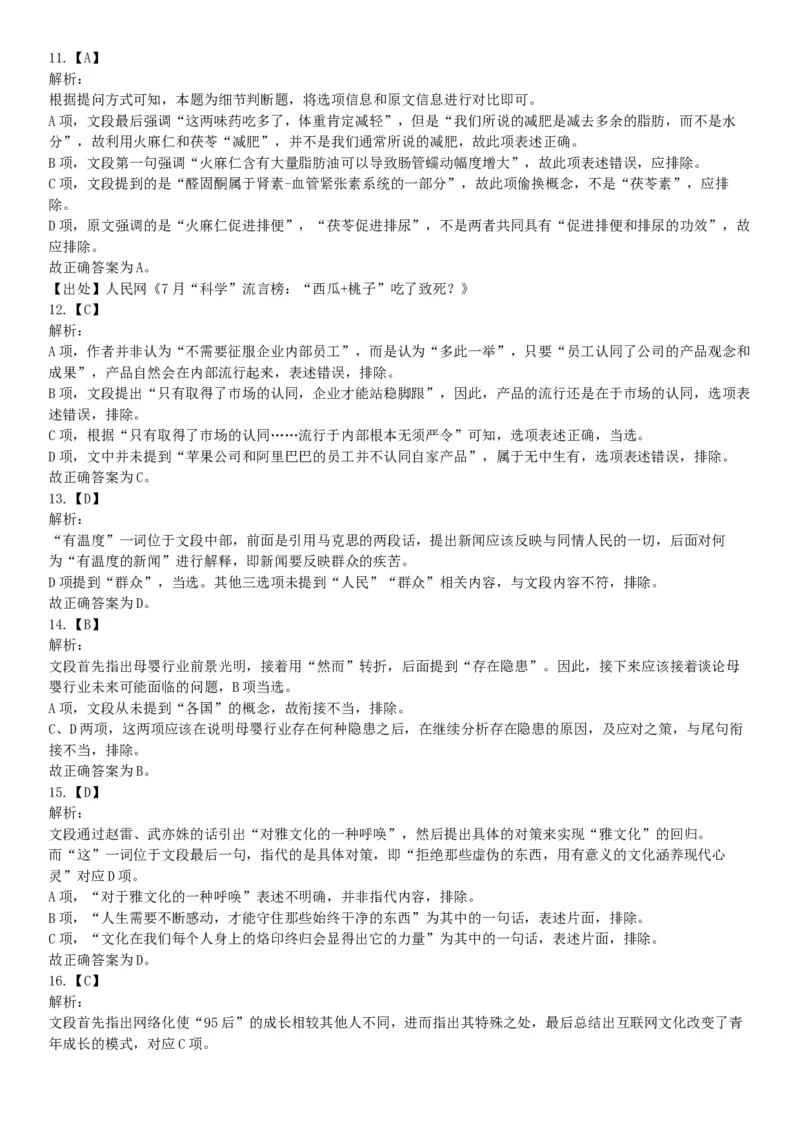 11.【A】
解析：
根据提问方式可知，本题为细节判断题，将选项信息和原文信息进行对比即可。
A项，文段最后强调“这两味药吃多了，体重肯定减轻”，但是“我们所说的减肥是减去多余的脂肪，而不是水分”，故利用火麻仁和茯苓“减肥”，并不是我们通常所说的减肥，故此项表述正确。
B项，文段第一句强调“火麻仁含有大量脂肪油可以导致肠管蠕动幅度增大”，故此项表述错误，应排除。
C项，文段提到的是“醛固酮属于肾素-血管紧张素系统的一部分”，故此项偷换概念，不是“茯苓素”，应排除。
D项，原文强调的是“火麻仁促进排便”，“茯苓促进排尿”，不是两者共同具有“促进排便和排尿的功效”，故应排除。
故正确答案为A。
【出处】人民网《7月“科学”流言榜：“西瓜+桃子”吃了致死？》
12.【C】
解析：
A项，作者并非认为“不需要征服企业内部员工”，而是认为“多此一举”，只要“员工认同了公司的产品观念和成果”，产品自然会在内部流行起来，表述错误，排除。
B项，文段提出“只有取得了市场的认同，企业才能站稳脚跟”，因此，产品的流行还是在于市场的认同，选项表述错误，排除。
C项，根据“只有取得了市场的认同……流行于内部根本无须严令”可知，选项表述正确，当选。
D项，文中并未提到“苹果公司和阿里巴巴的员工并不认同自家产品”，属于无中生有，选项表述错误，排除。
故正确答案为C。
13.【D】
解析：
“有温度”一词位于文段中部，前面是引用马克思的两段话，提出新闻应该反映与同情人民的一切，后面对何为“有温度的新闻”进行解释，即新闻要反映群众的疾苦。
D项提到“群众”，当选。其他三选项未提到“人民”“群众”相关内容，与文段内容不符，排除。
故正确答案为D。
14.【B】
解析：
文段首先指出母婴行业前景光明，接着用“然而”转折，后面提到“存在隐患”。因此，接下来应该接着谈论母婴行业未来可能面临的问题，B项当选。
A项，文段从未提到“各国”的概念，故衔接不当，排除。
C、D两项，这两项应该在说明母婴行业存在何种隐患之后，在继续分析存在隐患的原因，及应对之策，与尾句衔接不当，排除。
故正确答案为B。
15.【D】
解析：
文段通过赵雷、武亦姝的话引出“对雅文化的一种呼唤”，然后提出具体的对策来实现“雅文化”的回归。
而“这”一词位于文段最后一句，指代的是具体对策，即“拒绝那些虚伪的东西，用有意义的文化涵养现代心灵”对应D项。
A项，“对于雅文化的一种呼唤”表述不明确，并非指代内容，排除。
B项，“人生需要不断感动，才能守住那些始终干净的东西”为其中的一句话，表述片面，排除。
C项，“文化在我们每个人身上的烙印终归会显得出它的力量”为其中的一句话，表述片面，排除。
故正确答案为D。
16.【C】
解析：
文段首先指出网络化使“95后”的成长相较其他人不同，进而指出其特殊之处，最后总结出互联网文化改变了青年成长的模式，对应C项。